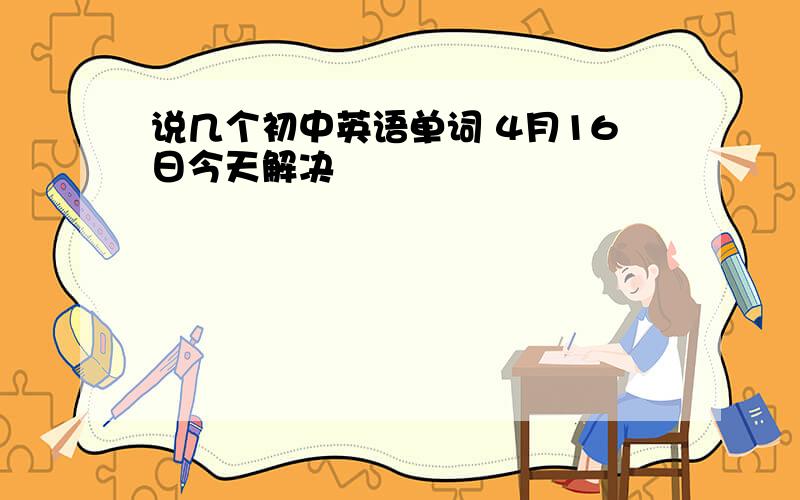 说几个初中英语单词 4月16日今天解决